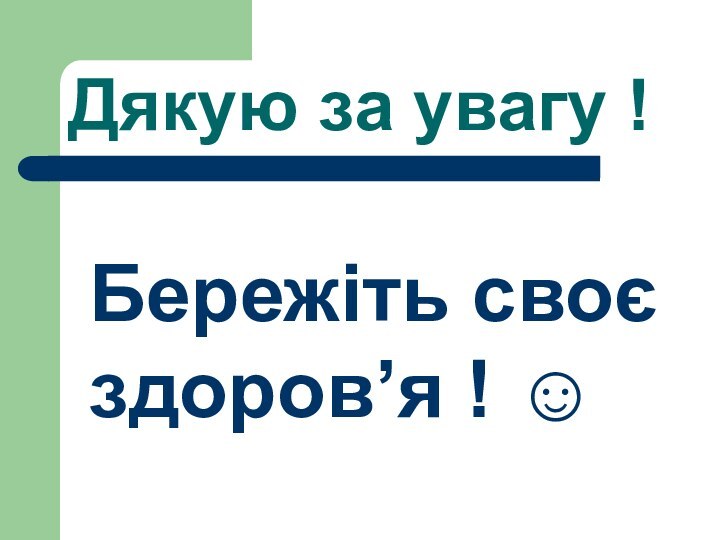 Дякую за увагу !

Бережіть своє здоров’я ! ☺